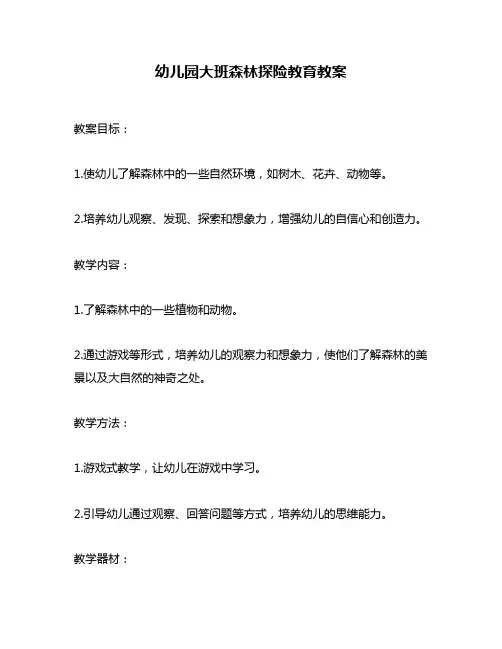 幼儿园大班森林探险教育教案

教案目标：

1.使幼儿了解森林中的一些自然环境，如树木、花卉、动物等。

2.培养幼儿观察、发现、探索和想象力，增强幼儿的自信心和创造力。

教学内容：

1.了解森林中的一些植物和动物。

2.通过游戏等形式，培养幼儿的观察力和想象力，使他们了解森林的美景以及大自然的神奇之处。

教学方法：

1.游戏式教学，让幼儿在游戏中学习。

2.引导幼儿通过观察、回答问题等方式，培养幼儿的思维能力。

教学器材：